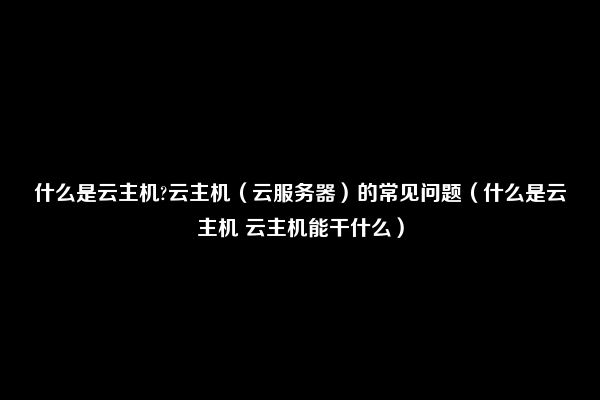 什么是云主机?云主机（云服务器）的常见问题（什么是云主机 云主机能干什么）